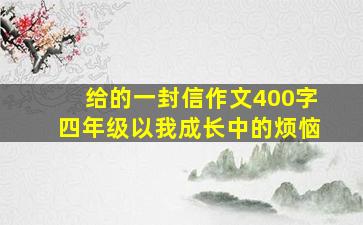 给的一封信作文400字
四年级以我成长中的烦恼